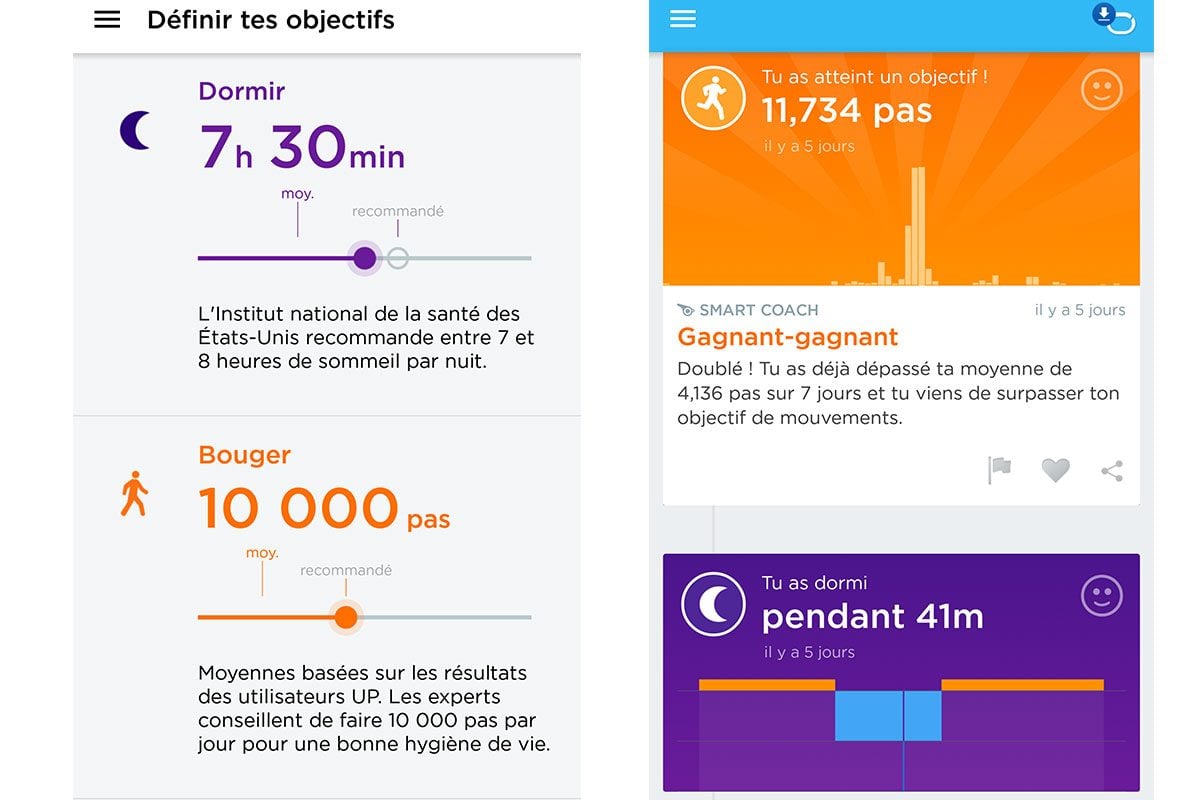 Définir tes objectifs

Dormir

7h 30min

moy.

recommandé

L'Institut national de la santé des États-Unis recommande entre 7 et 8 heures de sommeil par nuit.

Bouger

10 000 pas

moy.

recommandé

Moyennes basées sur les résultats des utilisateurs UP. Les experts conseillent de faire 10 000 pas par jour pour une bonne hygiène de vie.

Tu as atteint un objectif !

11,734 pas

il y a 5 jours

SMART COACH

il y a 5 jours

Gagnant-gagnant

Doublé ! Tu as déjà dépassé ta moyenne de 4,136 pas sur 7 jours et tu viens de surpasser ton objectif de mouvements.

Tu as dormi

pendant 41m

il y a 5 jours